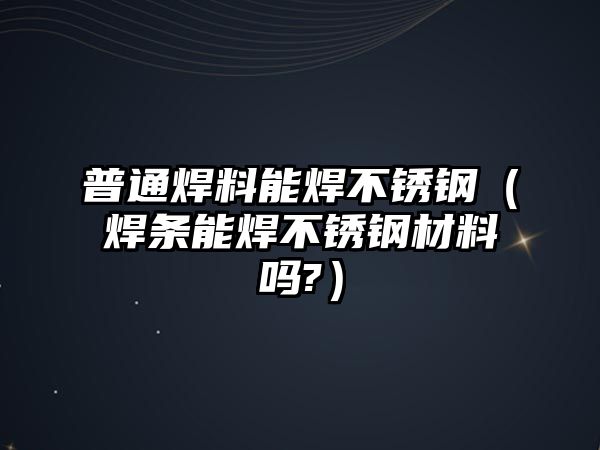 普通焊料能焊不锈钢（焊条能焊不锈钢材料吗?）